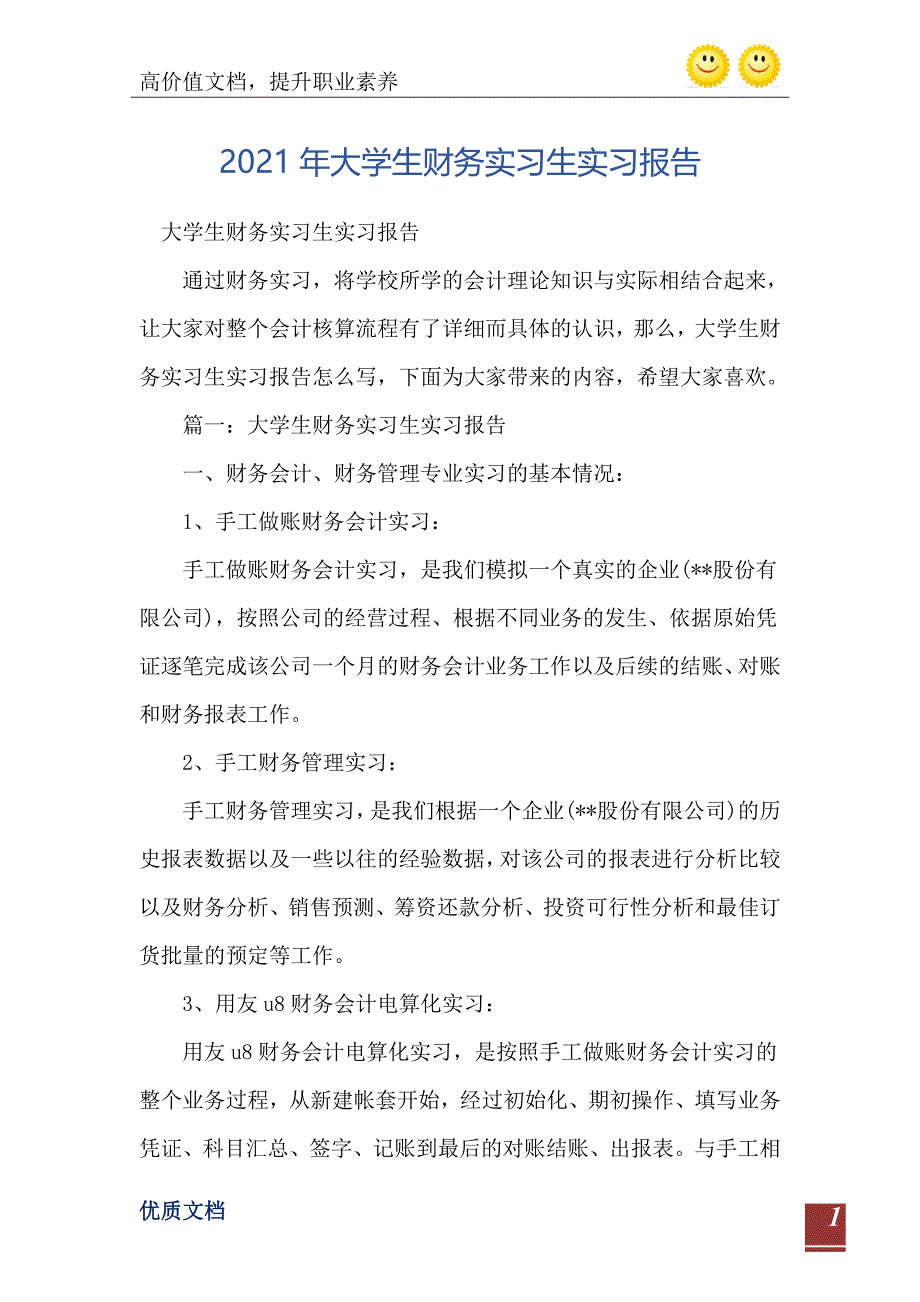 高价值文档，提升职业素养

2021 年大学生财务实习生实习报告

大学生财务实习生实习报告

通过财务实习，将学校所学的会计理论知识与实际相结合起来，让大家对整个会计核算流程有了详细而具体的认识，那么，大学生财务实习生实习报告怎么写，下面为大家带来的内容，希望大家喜欢。

篇一：大学生财务实习生实习报告

一、财务会计、财务管理专业实习的基本情况：

1、手工做账财务会计实习：

手工做账财务会计实习，是我们模拟一个真实的企业(**股份有限公司)，按照公司的经营过程、根据不同业务的发生、依据原始凭证逐笔完成该公司一个月的财务会计业务工作以及后续的结账、对账和财务报表工作。

2、手工财务管理实习：

手工财务管理实习，是我们根据一个企业(**股份有限公司)的历史报表数据以及一些以往的经验数据，对该公司的报表进行分析比较以及财务分析、销售预测、筹资还款分析、投资可行性分析和最佳订货批量的预定等工作。

3、用友 u8 财务会计电算化实习：

用友 u8 财务会计电算化实习，是按照手工做账财务会计实习的整个业务过程，从新建帐套开始，经过初始化、期初操作、填写业务凭证、科目汇总、签字、记账到最后的对账结账、出报表。与手工相

优质文档

1